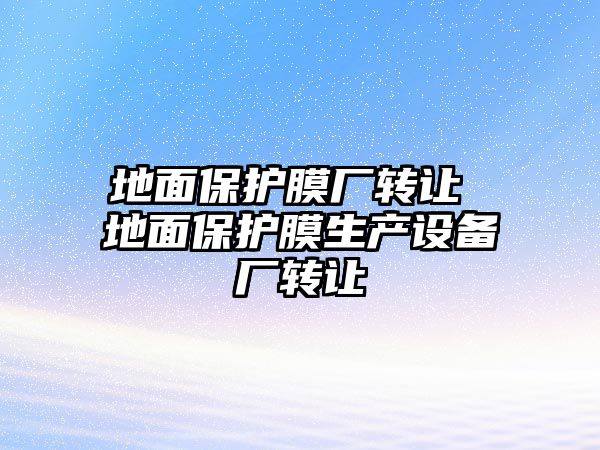 地面保护膜厂转让 地面保护膜生产设备厂转让